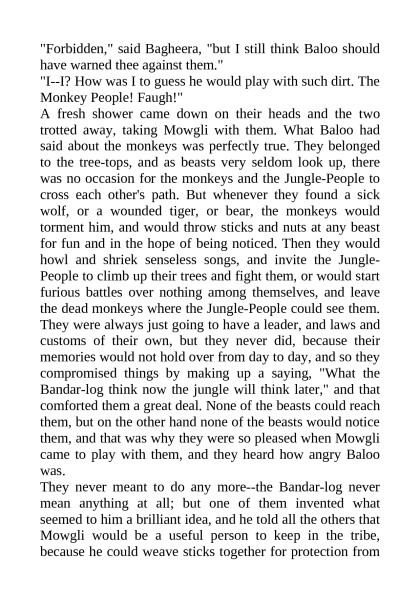 "Forbidden," said Bagheera, "but I still think Baloo should have warned thee against them."

"I--I? How was I to guess he would play with such dirt. The Monkey People! Faugh!"

A fresh shower came down on their heads and the two trotted away, taking Mowgli with them. What Baloo had said about the monkeys was perfectly true. They belonged to the tree-tops, and as beasts very seldom look up, there was no occasion for the monkeys and the Jungle-People to cross each other's path. But whenever they found a sick wolf, or a wounded tiger, or bear, the monkeys would torment him, and would throw sticks and nuts at any beast for fun and in the hope of being noticed. Then they would howl and shriek senseless songs, and invite the Jungle-People to climb up their trees and fight them, or would start furious battles over nothing among themselves, and leave the dead monkeys where the Jungle-People could see them. They were always just going to have a leader, and laws and customs of their own, but they never did, because their memories would not hold over from day to day, and so they compromised things by making up a saying, "What the Bandar-log think now the jungle will think later," and that comforted them a great deal. None of the beasts could reach them, but on the other hand none of the beasts would notice them, and that was why they were so pleased when Mowgli came to play with them, and they heard how angry Baloo was.

They never meant to do any more--the Bandar-log never mean anything at all; but one of them invented what seemed to him a brilliant idea, and he told all the others that Mowgli would be a useful person to keep in the tribe, because he could weave sticks together for protection from